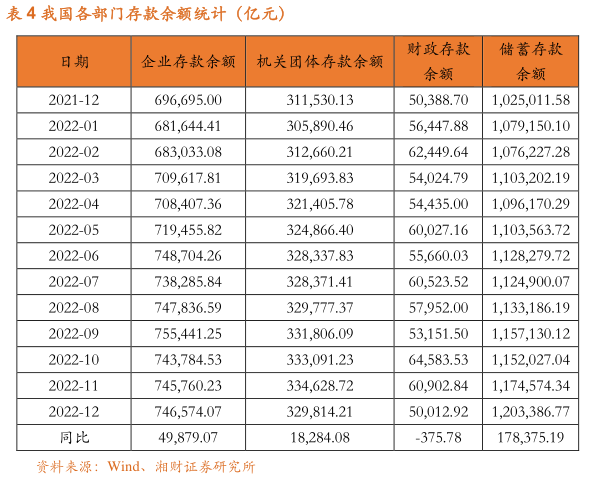 表 4 我国各部门存款余额统计（亿元）

| 日期 | 企业存款余额 | 机关团体存款余额 | 财政存款余额 | 储蓄存款余额 |
|---|---|---|---|---|
| 2021-12 | 696,695.00 | 311,530.13 | 50,388.70 | 1,025,011.58 |
| 2022-01 | 681,644.41 | 305,890.46 | 56,447.88 | 1,079,150.10 |
| 2022-02 | 683,033.08 | 312,660.21 | 62,449.64 | 1,076,227.28 |
| 2022-03 | 709,617.81 | 319,693.83 | 54,024.79 | 1,103,202.19 |
| 2022-04 | 708,407.36 | 321,405.78 | 54,435.00 | 1,096,170.29 |
| 2022-05 | 719,455.82 | 324,866.40 | 60,027.16 | 1,103,563.72 |
| 2022-06 | 748,704.26 | 328,337.83 | 55,660.03 | 1,128,279.72 |
| 2022-07 | 738,285.84 | 328,371.41 | 60,523.52 | 1,124,900.07 |
| 2022-08 | 747,836.59 | 329,777.37 | 57,952.00 | 1,133,186.19 |
| 2022-09 | 755,441.25 | 331,806.09 | 53,151.50 | 1,157,130.12 |
| 2022-10 | 743,784.53 | 333,091.23 | 64,583.53 | 1,152,027.04 |
| 2022-11 | 745,760.23 | 334,628.72 | 60,902.84 | 1,174,574.34 |
| 2022-12 | 746,574.07 | 329,814.21 | 50,012.92 | 1,203,386.77 |
| 同比 | 49,879.07 | 18,284.08 | -375.78 | 178,375.19 |

资料来源：Wind、湘财证券研究所